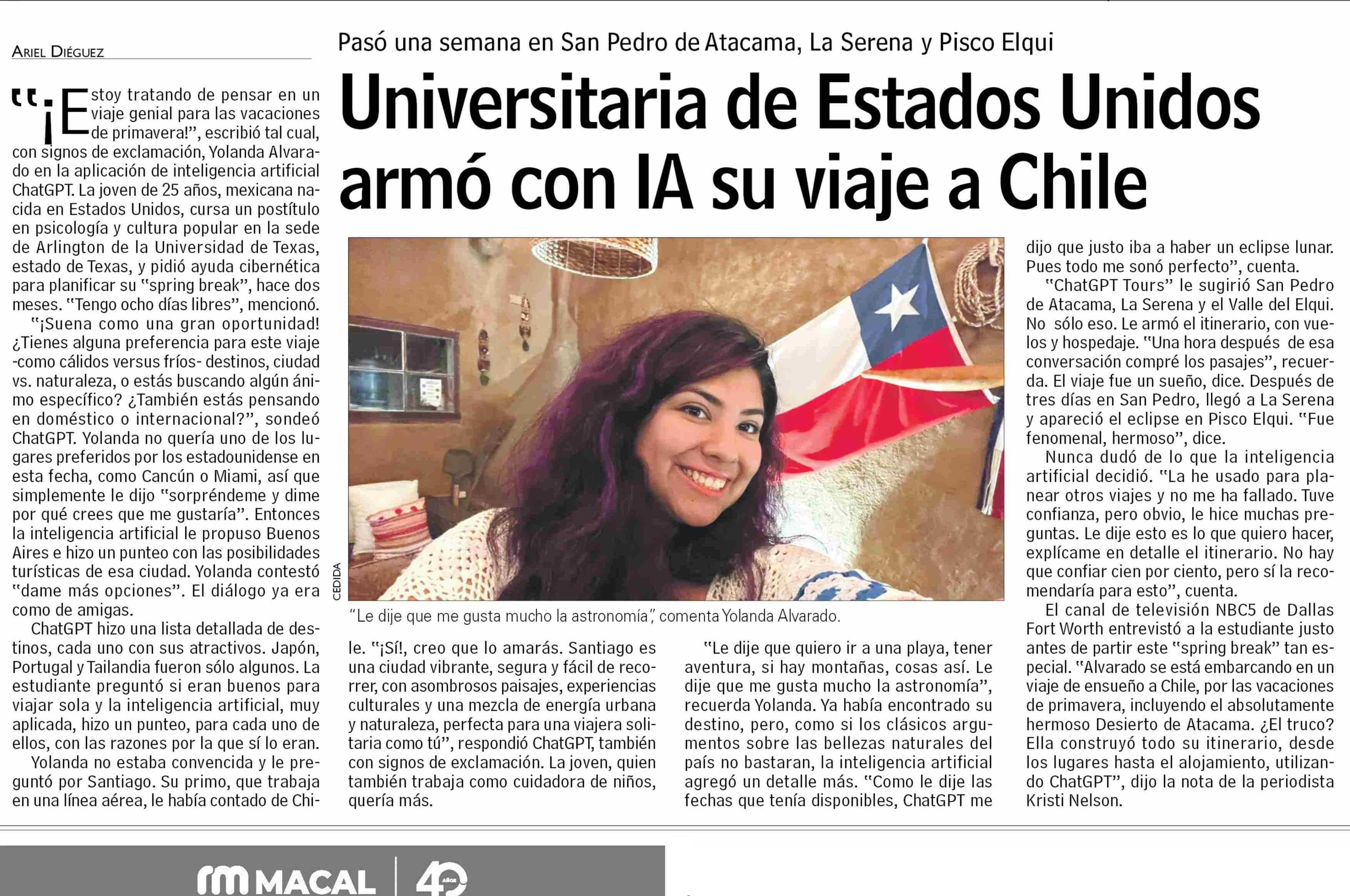 Ariel Diéguez

Pasó una semana en San Pedro de Atacama, La Serena y Pisco Elqui

Universitaria de Estados Unidos armó con IA su viaje a Chile

"¡Estoy tratando de pensar en un viaje genial para las vacaciones de primavera!", escribió tal cual, con signos de exclamación, Yolanda Alvarado en la aplicación de inteligencia artificial ChatGPT. La joven de 25 años, mexicana nacida en Estados Unidos, cursa un postítulo en psicología y cultura popular en la sede de Arlington de la Universidad de Texas, estado de Texas, y pidió ayuda cibernética para planificar su "spring break", hace dos meses. "Tengo ocho días libres", mencionó.

"¡Suena como una gran oportunidad! ¿Tienes alguna preferencia para este viaje -como cálidos versus fríos- destinos, ciudad vs. naturaleza, o estás buscando algún ánimo específico? ¿También estás pensando en doméstico o internacional?", sondeó ChatGPT. Yolanda no quería uno de los lugares preferidos por los estadounidense en esta fecha, como Cancún o Miami, así que simplemente le dijo "sorpréndeme y dime por qué crees que me gustaría". Entonces la inteligencia artificial le propuso Buenos Aires e hizo un punteo con las posibilidades turísticas de esa ciudad. Yolanda contestó "dame más opciones". El diálogo ya era como de amigas.

ChatGPT hizo una lista detallada de destinos, cada uno con sus atractivos. Japón, Portugal y Tailandia fueron sólo algunos. La estudiante preguntó si eran buenos para viajar sola y la inteligencia artificial, muy aplicada, hizo un punteo, para cada uno de ellos, con las razones por la que sí lo eran.

Yolanda no estaba convencida y le preguntó por Santiago. Su primo, que trabaja en una línea aérea, le había contado de Chile. "¡Sí!, creo que lo amarás. Santiago es una ciudad vibrante, segura y fácil de recorrer, con asombrosos paisajes, experiencias culturales y una mezcla de energía urbana y naturaleza, perfecta para una viajera solitaria como tú", respondió ChatGPT, también con signos de exclamación. La joven, quien también trabaja como cuidadora de niños, quería más.

CEDIDA

"Le dije que me gusta mucho la astronomía", comenta Yolanda Alvarado.

"Le dije que quiero ir a una playa, tener aventura, si hay montañas, cosas así. Le dije que me gusta mucho la astronomía", recuerda Yolanda. Ya había encontrado su destino, pero, como si los clásicos argumentos sobre las bellezas naturales del país no bastaran, la inteligencia artificial agregó un detalle más. "Como le dije las fechas que tenía disponibles, ChatGPT me dijo que justo iba a haber un eclipse lunar. Pues todo me sonó perfecto", cuenta.

"ChatGPT Tours" le sugirió San Pedro de Atacama, La Serena y el Valle del Elqui. No sólo eso. Le armó el itinerario, con vuelos y hospedaje. "Una hora después de esa conversación compré los pasajes", recuerda. El viaje fue un sueño, dice. Después de tres días en San Pedro, llegó a La Serena y apareció el eclipse en Pisco Elqui. "Fue fenomenal, hermoso", dice.

Nunca dudó de lo que la inteligencia artificial decidió. "La he usado para planear otros viajes y no me ha fallado. Tuve confianza, pero obvio, le hice muchas preguntas. Le dije esto es lo que quiero hacer, explícame en detalle el itinerario. No hay que confiar cien por ciento, pero sí la recomendaría para esto", cuenta.

El canal de televisión NBC5 de Dallas Fort Worth entrevistó a la estudiante justo antes de partir este "spring break" tan especial. "Alvarado se está embarcando en un viaje de ensueño a Chile, por las vacaciones de primavera, incluyendo el absolutamente hermoso Desierto de Atacama. ¿El truco? Ella construyó todo su itinerario, desde los lugares hasta el alojamiento, utilizando ChatGPT", dijo la nota de la periodista Kristi Nelson.

MACAL 40 años